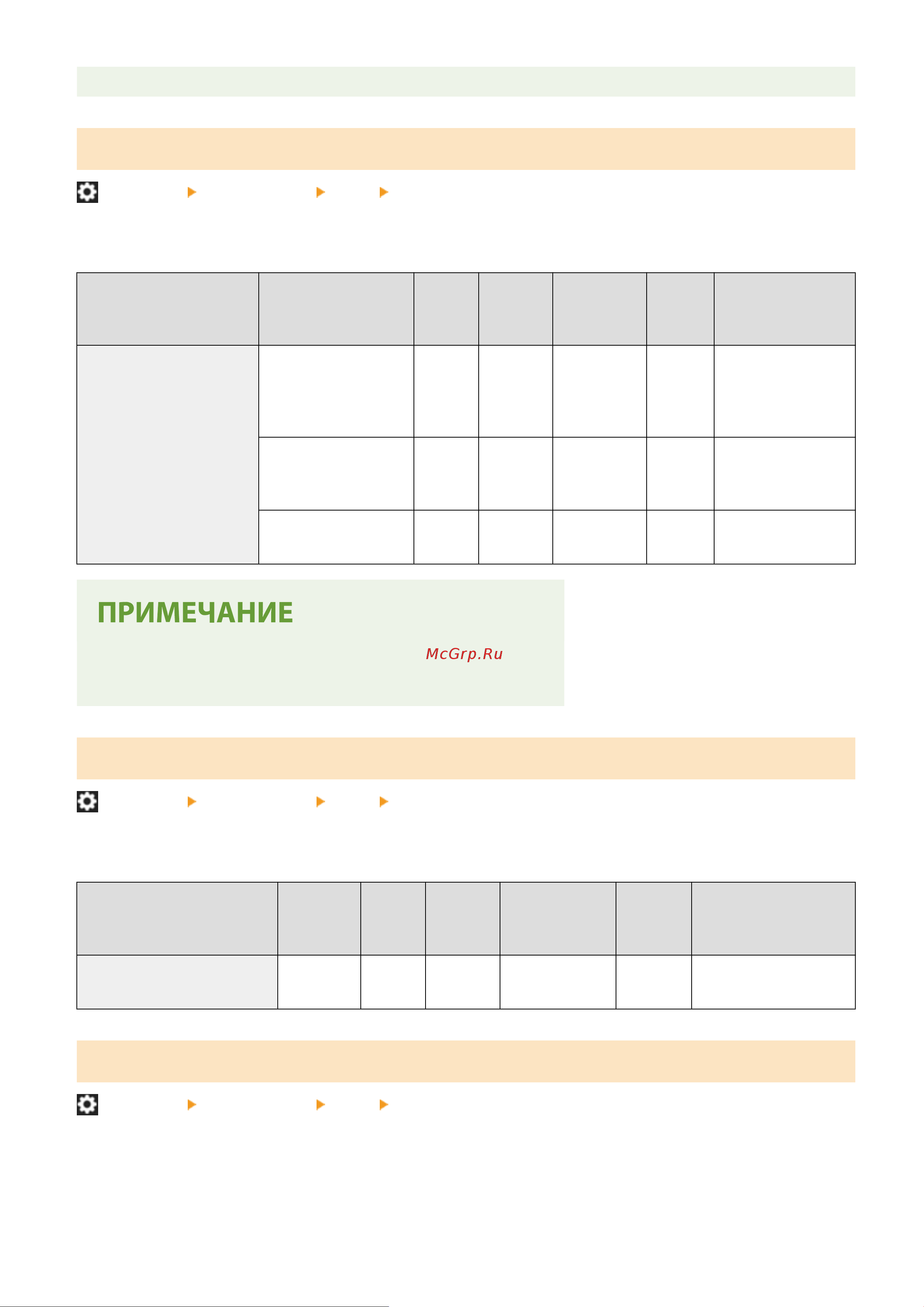 ПРИМЕЧАНИЕ

McGrp.Ru